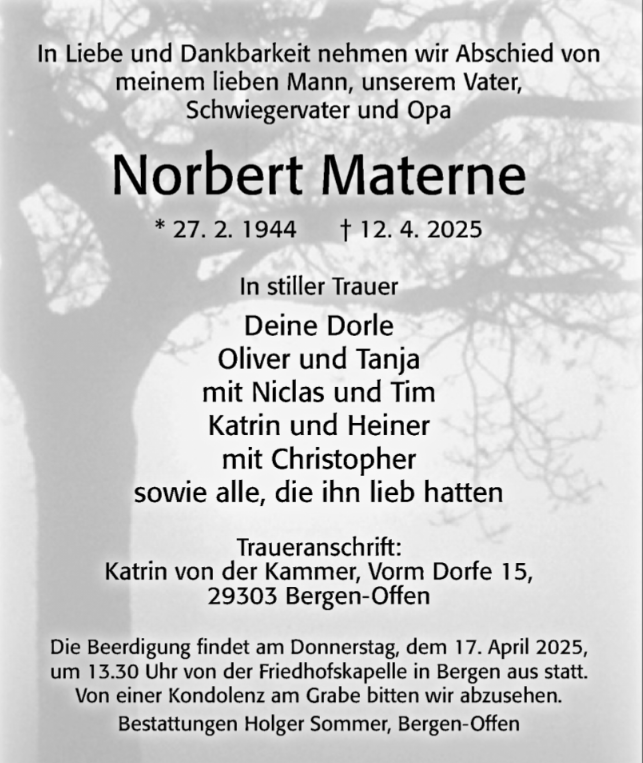 In Liebe und Dankbarkeit nehmen wir Abschied von meinem lieben Mann, unserem Vater, Schwiegervater und Opa

Norbert Materne

* 27. 2. 1944 † 12. 4. 2025

In stiller Trauer

Deine Dorle
Oliver und Tanja
mit Niclas und Tim
Katrin und Heiner
mit Christopher
sowie alle, die ihn lieb hatten

Traueranschrift:
Katrin von der Kammer, Vorm Dorfe 15,
29303 Bergen-Offen

Die Beerdigung findet am Donnerstag, dem 17. April 2025, um 13.30 Uhr von der Friedhofskapelle in Bergen aus statt. Von einer Kondolenz am Grabe bitten wir abzusehen.

Bestattungen Holger Sommer, Bergen-Offen